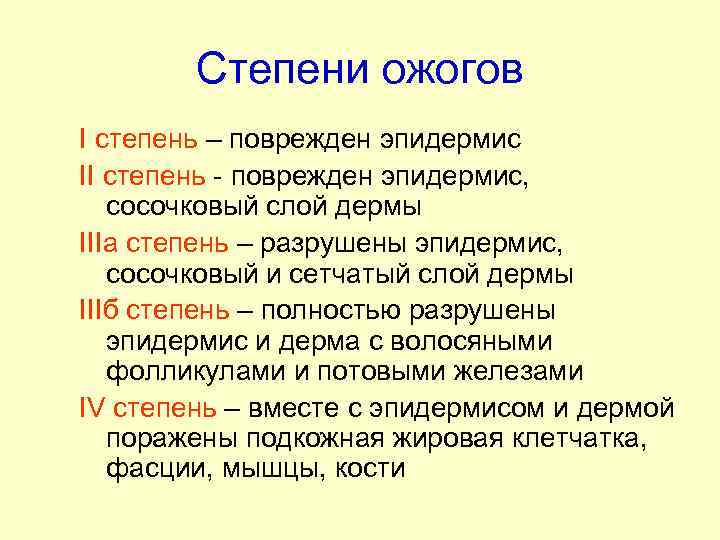 Степени ожогов

I степень – поврежден эпидермис

II степень - поврежден эпидермис, сосочковый слой дермы

IIIа степень – разрушены эпидермис, сосочковый и сетчатый слой дермы

IIIб степень – полностью разрушены эпидермис и дерма с волосяными фолликулами и потовыми железами

IV степень – вместе с эпидермисом и дермой поражены подкожная жировая клетчатка, фасции, мышцы, кости